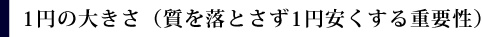 1円の大きさ（質を落とさず1円安くする重要性）